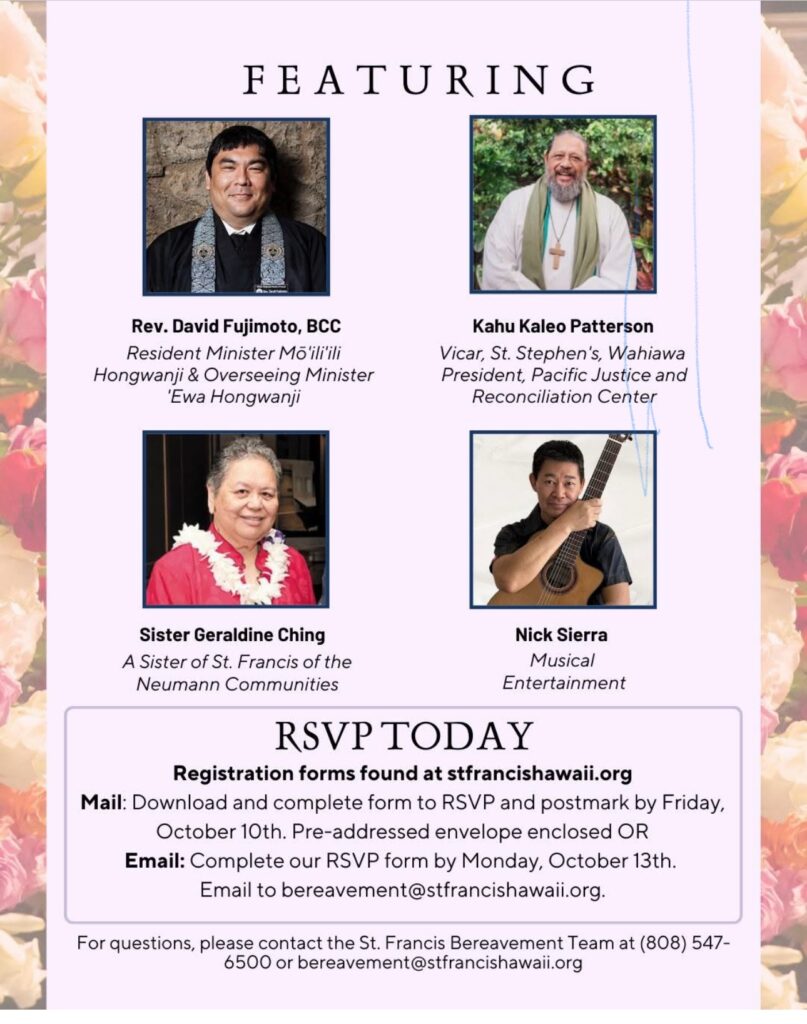 FEATURING

Rev. David Fujimoto, BCC
Resident Minister Mō'ili'ili Hongwanji & Overseeing Minister 'Ewa Hongwanji

Kahu Kaleo Patterson
Vicar, St. Stephen's, Wahiawa
President, Pacific Justice and Reconciliation Center

Sister Geraldine Ching
A Sister of St. Francis of the Neumann Communities

Nick Sierra
Musical Entertainment

RSVP TODAY

Registration forms found at stfrancishawaii.org

Mail: Download and complete form to RSVP and postmark by Friday, October 10th. Pre-addressed envelope enclosed OR

Email: Complete our RSVP form by Monday, October 13th. Email to bereavement@stfrancishawaii.org.

For questions, please contact the St. Francis Bereavement Team at (808) 547-6500 or bereavement@stfrancishawaii.org